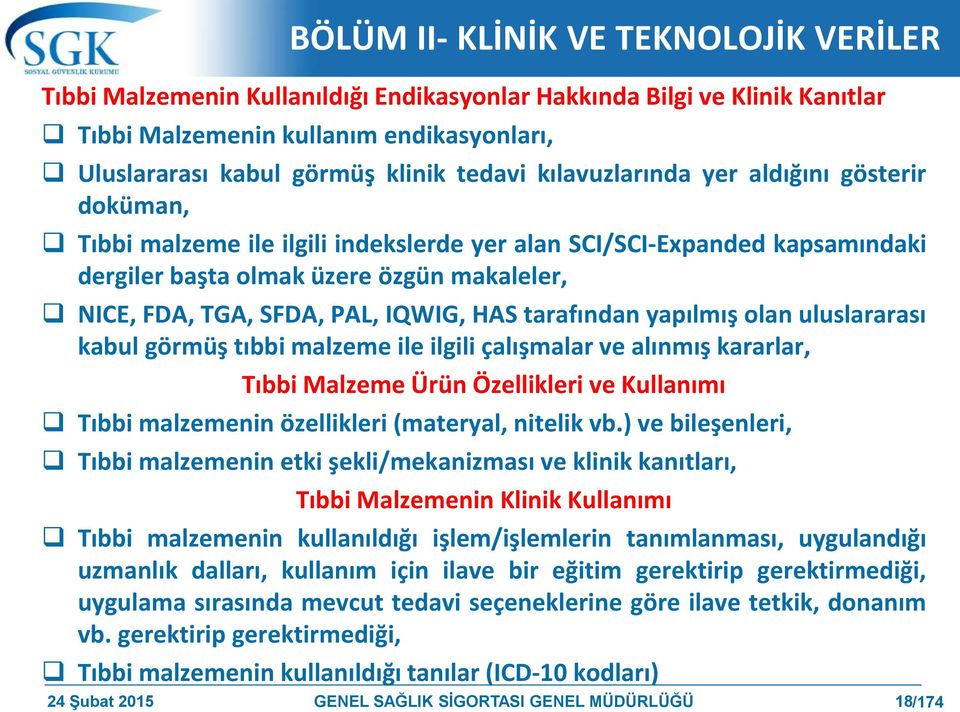 SGK
SOSYAL GÜVENLİK KURUMU

BÖLÜM II- KLİNİK VE TEKNOLOJİK VERİLER

Tıbbi Malzemenin Kullanıldığı Endikasyonlar Hakkında Bilgi ve Klinik Kanıtlar

❑ Tıbbi Malzemenin kullanım endikasyonları,

❑ Uluslararası kabul görmüş klinik tedavi kılavuzlarında yer aldığını gösterir doküman,

❑ Tıbbi malzeme ile ilgili indekslerde yer alan SCI/SCI-Expanded kapsamındaki dergiler başta olmak üzere özgün makaleler,

❑ NICE, FDA, TGA, SFDA, PAL, IQWIG, HAS tarafından yapılmış olan uluslararası kabul görmüş tıbbi malzeme ile ilgili çalışmalar ve alınmış kararlar,

Tıbbi Malzeme Ürün Özellikleri ve Kullanımı

❑ Tıbbi malzemenin özellikleri (materyal, nitelik vb.) ve bileşenleri,

❑ Tıbbi malzemenin etki şekli/mekanizması ve klinik kanıtları,

Tıbbi Malzemenin Klinik Kullanımı

❑ Tıbbi malzemenin kullanıldığı işlem/işlemlerin tanımlanması, uygulandığı uzmanlık dalları, kullanım için ilave bir eğitim gerektirip gerektirmediği, uygulama sırasında mevcut tedavi seçeneklerine göre ilave tetkik, donanım vb. gerektirip gerektirmediği,

❑ Tıbbi malzemenin kullanıldığı tanılar (ICD-10 kodları)

24 Şubat 2015 GENEL SAĞLIK SİGORTASI GENEL MÜDÜRLÜĞÜ 18/174